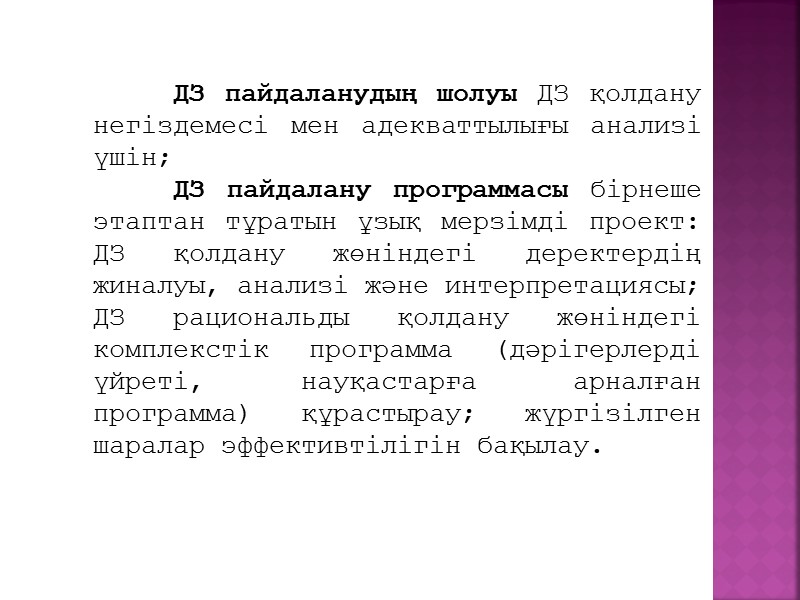 ДЗ пайдаланудың шолуы ДЗ қолдану негіздемесі мен адекваттылығы анализі үшін;

ДЗ пайдалану программасы бірнеше этаптан тұратын ұзық мерзімді проект: ДЗ қолдану жөніндегі деректердің жиналуы, анализі және интерпретациясы; ДЗ рациональды қолдану жөніндегі комплекстік программа (дәрігерлерді үйреті, науқастарға арналған программа) құрастырау; жүргізілген шаралар эффективтілігін бақылау.